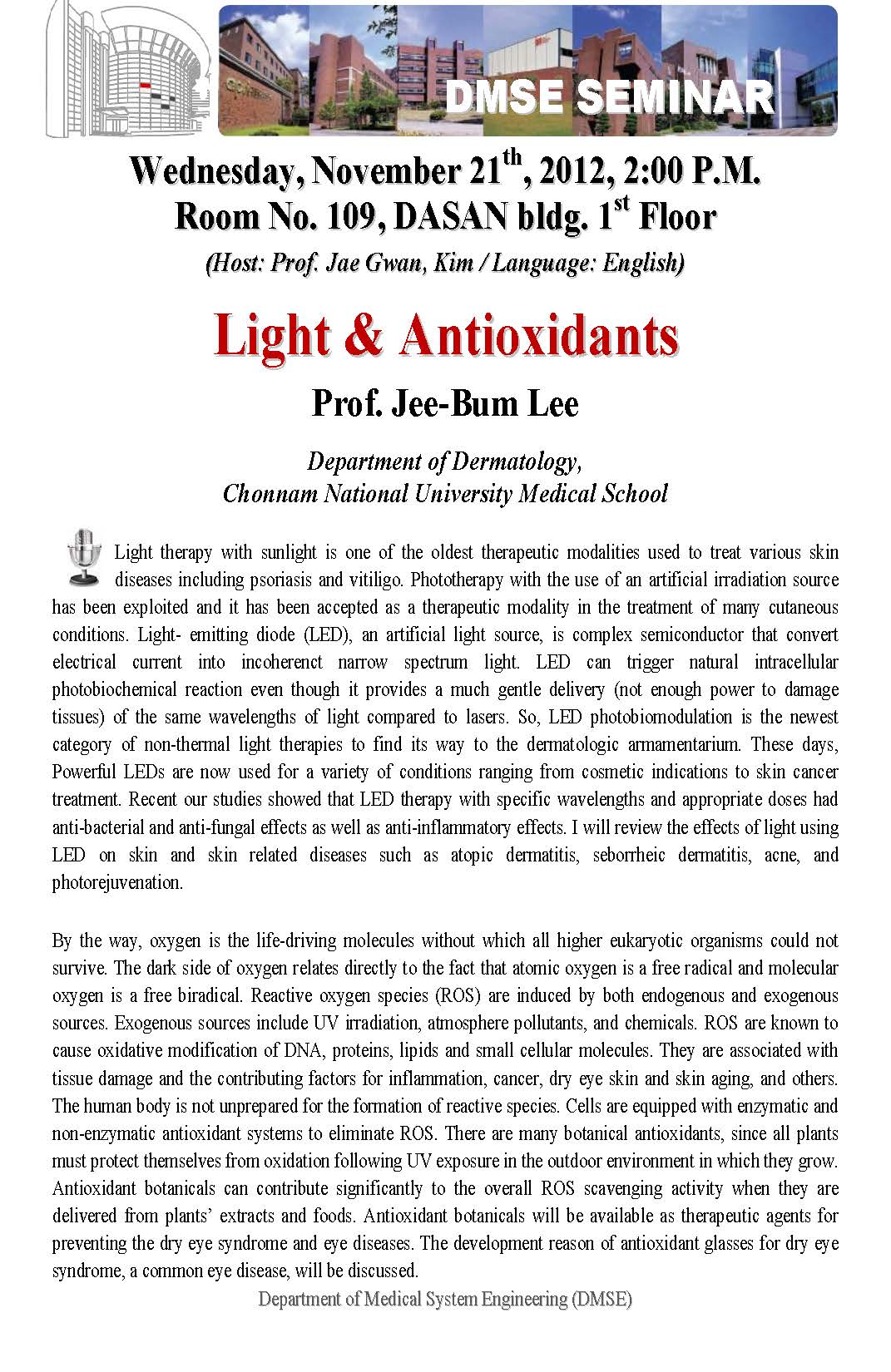 DMSE SEMINAR

Wednesday, November 21$^{th}$, 2012, 2:00 P.M.
Room No. 109, DASAN bldg. 1$^{st}$ Floor
(Host: Prof. Jae Gwan, Kim / Language: English)

Light & Antioxidants

Prof. Jee-Bum Lee

Department of Dermatology,
Chonnam National University Medical School

Light therapy with sunlight is one of the oldest therapeutic modalities used to treat various skin diseases including psoriasis and vitiligo. Phototherapy with the use of an artificial irradiation source has been exploited and it has been accepted as a therapeutic modality in the treatment of many cutaneous conditions. Light- emitting diode (LED), an artificial light source, is complex semiconductor that convert electrical current into incoherenct narrow spectrum light. LED can trigger natural intracellular photobiochemical reaction even though it provides a much gentle delivery (not enough power to damage tissues) of the same wavelengths of light compared to lasers. So, LED photobiomodulation is the newest category of non-thermal light therapies to find its way to the dermatologic armamentarium. These days, Powerful LEDs are now used for a variety of conditions ranging from cosmetic indications to skin cancer treatment. Recent our studies showed that LED therapy with specific wavelengths and appropriate doses had anti-bacterial and anti-fungal effects as well as anti-inflammatory effects. I will review the effects of light using LED on skin and skin related diseases such as atopic dermatitis, seborrheic dermatitis, acne, and photorejuvenation.

By the way, oxygen is the life-driving molecules without which all higher eukaryotic organisms could not survive. The dark side of oxygen relates directly to the fact that atomic oxygen is a free radical and molecular oxygen is a free biradical. Reactive oxygen species (ROS) are induced by both endogenous and exogenous sources. Exogenous sources include UV irradiation, atmosphere pollutants, and chemicals. ROS are known to cause oxidative modification of DNA, proteins, lipids and small cellular molecules. They are associated with tissue damage and the contributing factors for inflammation, cancer, dry eye skin and skin aging, and others. The human body is not unprepared for the formation of reactive species. Cells are equipped with enzymatic and non-enzymatic antioxidant systems to eliminate ROS. There are many botanical antioxidants, since all plants must protect themselves from oxidation following UV exposure in the outdoor environment in which they grow. Antioxidant botanicals can contribute significantly to the overall ROS scavenging activity when they are delivered from plants' extracts and foods. Antioxidant botanicals will be available as therapeutic agents for preventing the dry eye syndrome and eye diseases. The development reason of antioxidant glasses for dry eye syndrome, a common eye disease, will be discussed.

Department of Medical System Engineering (DMSE)